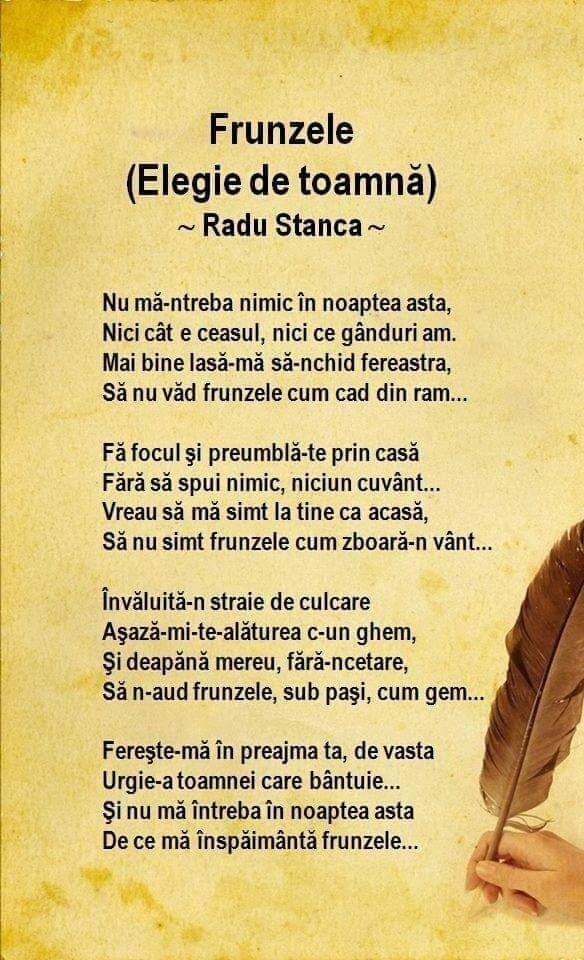 Frunzele
(Elegie de toamnă)
~ Radu Stanca ~

Nu mă-ntreba nimic în noaptea asta,
Nici cât e ceasul, nici ce gânduri am.
Mai bine lasă-mă să-nchid fereastra,
Să nu văd frunzele cum cad din ram...

Fă focul şi preumblă-te prin casă
Fără să spui nimic, niciun cuvânt...
Vreau să mă simt la tine ca acasă,
Să nu simt frunzele cum zboară-n vânt...

Învăluită-n straie de culcare
Aşază-mi-te-alăturea c-un ghem,
Şi deapănă mereu, fără-ncetare,
Să n-aud frunzele, sub paşi, cum gem...

Fereşte-mă în preajma ta, de vasta
Urgie-a toamnei care bântuie...
Şi nu mă întreba în noaptea asta
De ce mă înspăimântă frunzele...